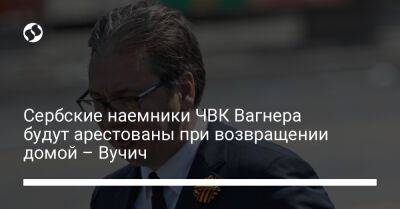 Сербские наемники ЧВК Вагнера будут арестованы при возвращении домой – Вучич